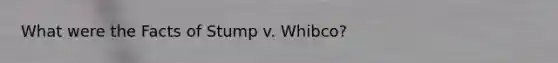 What were the Facts of Stump v. Whibco?